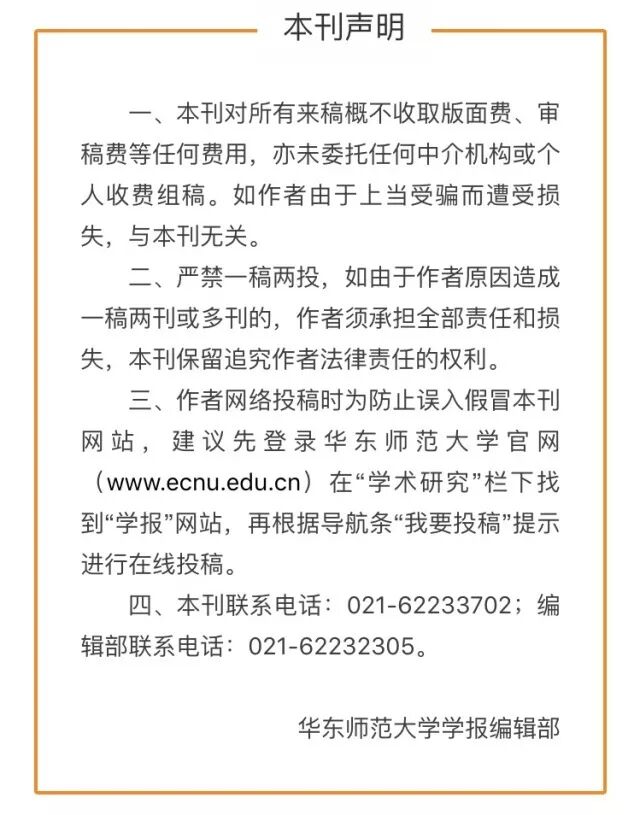 本刊声明

一、本刊对所有来稿概不收取版面费、审稿费等任何费用，亦未委托任何中介机构或个人收费组稿。如作者由于上当受骗而遭受损失，与本刊无关。

二、严禁一稿两投，如由于作者原因造成一稿两刊或多刊的，作者须承担全部责任和损失，本刊保留追究作者法律责任的权利。

三、作者网络投稿时为防止误入假冒本刊网站，建议先登录华东师范大学官网（www.ecnu.edu.cn）在“学术研究”栏下找到“学报”网站，再根据导航条“我要投稿”提示进行在线投稿。

四、本刊联系电话：021-62233702；编辑部联系电话：021-62232305。

华东师范大学学报编辑部